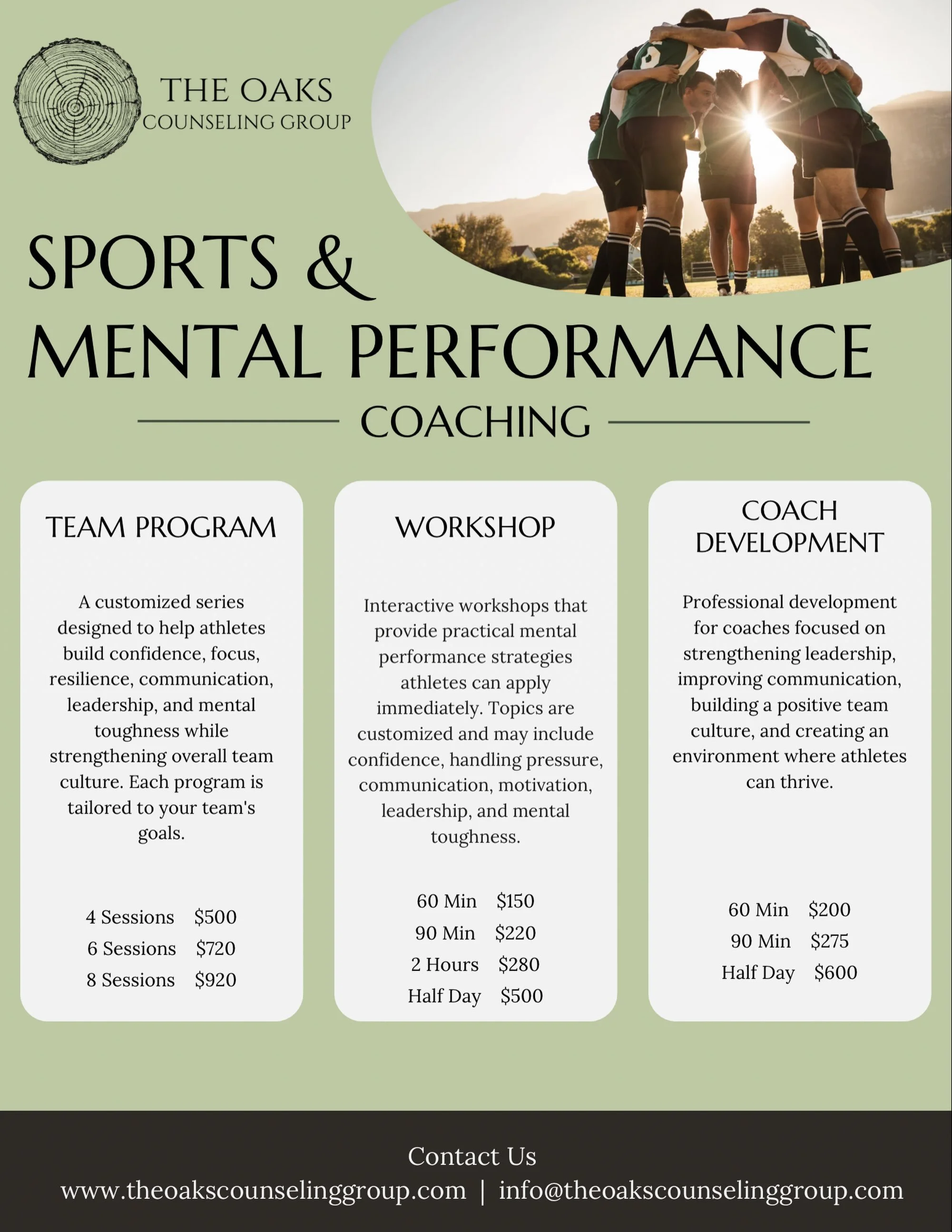 THE OAKS
COUNSELING GROUP

SPORTS &
MENTAL PERFORMANCE
COACHING

TEAM PROGRAM

A customized series designed to help athletes build confidence, focus, resilience, communication, leadership, and mental toughness while strengthening overall team culture. Each program is tailored to your team's goals.

4 Sessions $500
6 Sessions $720
8 Sessions $920

WORKSHOP

Interactive workshops that provide practical mental performance strategies athletes can apply immediately. Topics are customized and may include confidence, handling pressure, communication, motivation, leadership, and mental toughness.

60 Min $150
90 Min $220
2 Hours $280
Half Day $500

COACH DEVELOPMENT

Professional development for coaches focused on strengthening leadership, improving communication, building a positive team culture, and creating an environment where athletes can thrive.

60 Min $200
90 Min $275
Half Day $600

Contact Us
www.theoakscounselinggroup.com | info@theoakscounselinggroup.com